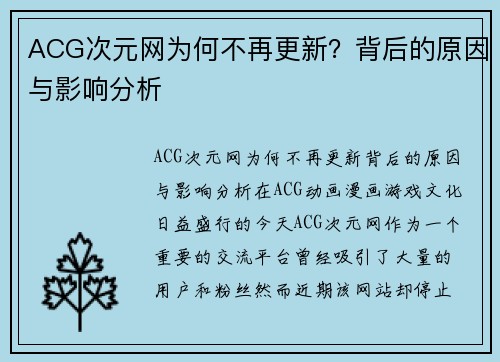 ACG次元网为何不再更新？背后的原因与影响分析

ACG次元网为何不再更新背后的原因与影响分析在ACG动画漫画游戏文化日益盛行的今天ACG次元网作为一个重要的交流平台曾经吸引了大量的用户和粉丝然而近期该网站却停止